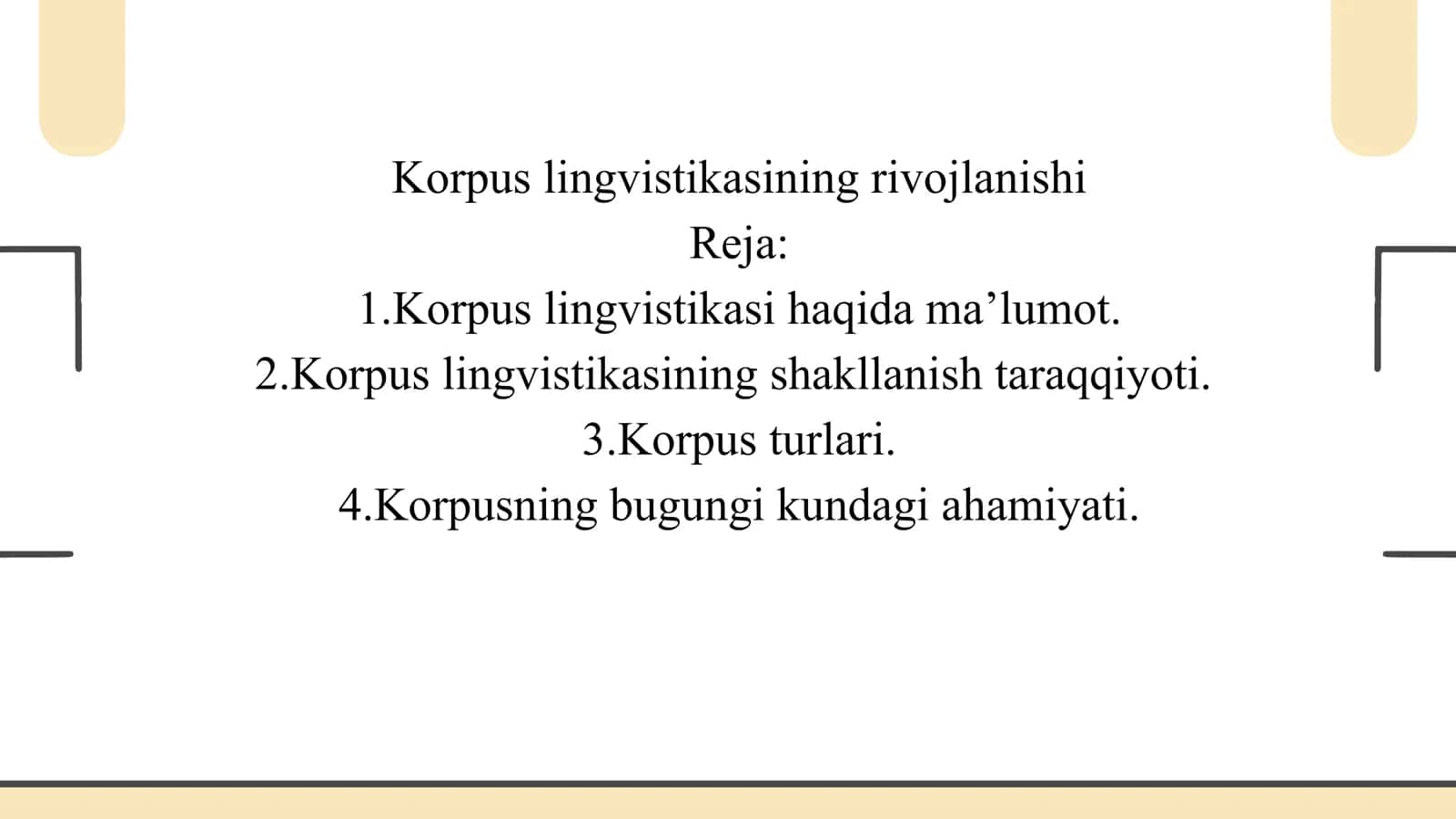 Korpus lingvistikasining rivojlanishi
Reja:
1.Korpus lingvistikasi haqida ma’lumot.
2.Korpus lingvistikasining shakllanish taraqqiyoti.
3.Korpus turlari.
4.Korpusning bugungi kundagi ahamiyati.